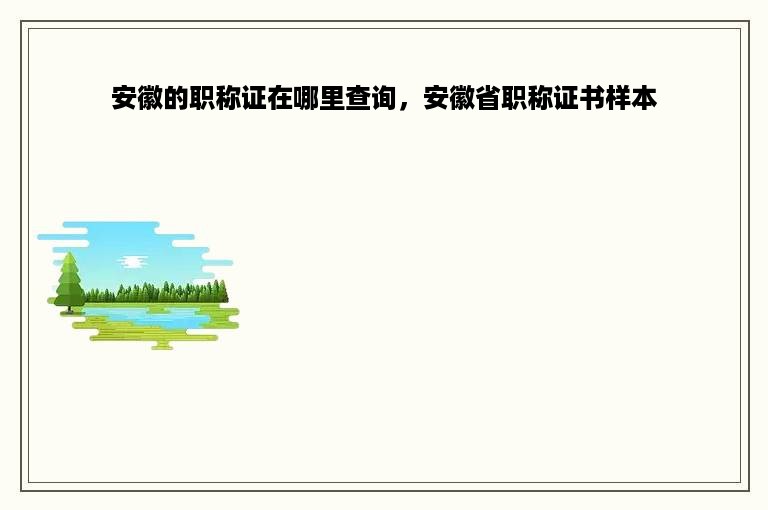 安徽的职称证在哪里查询，安徽省职称证书样本